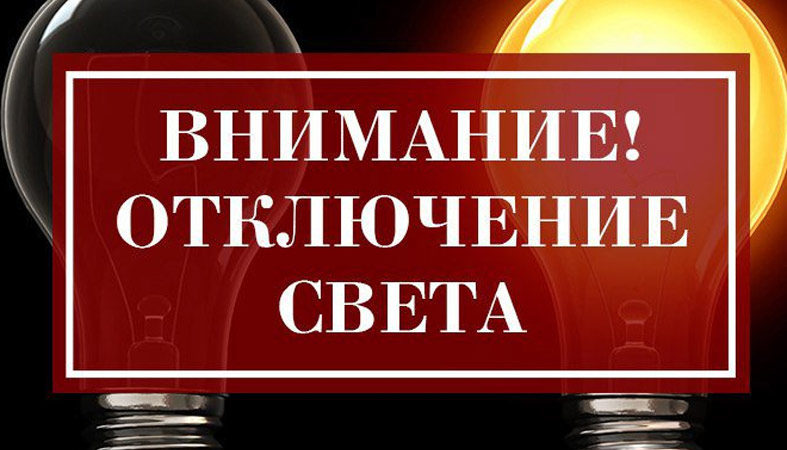 ВНИМАНИЕ!
ОТКЛЮЧЕНИЕ
СВЕТА